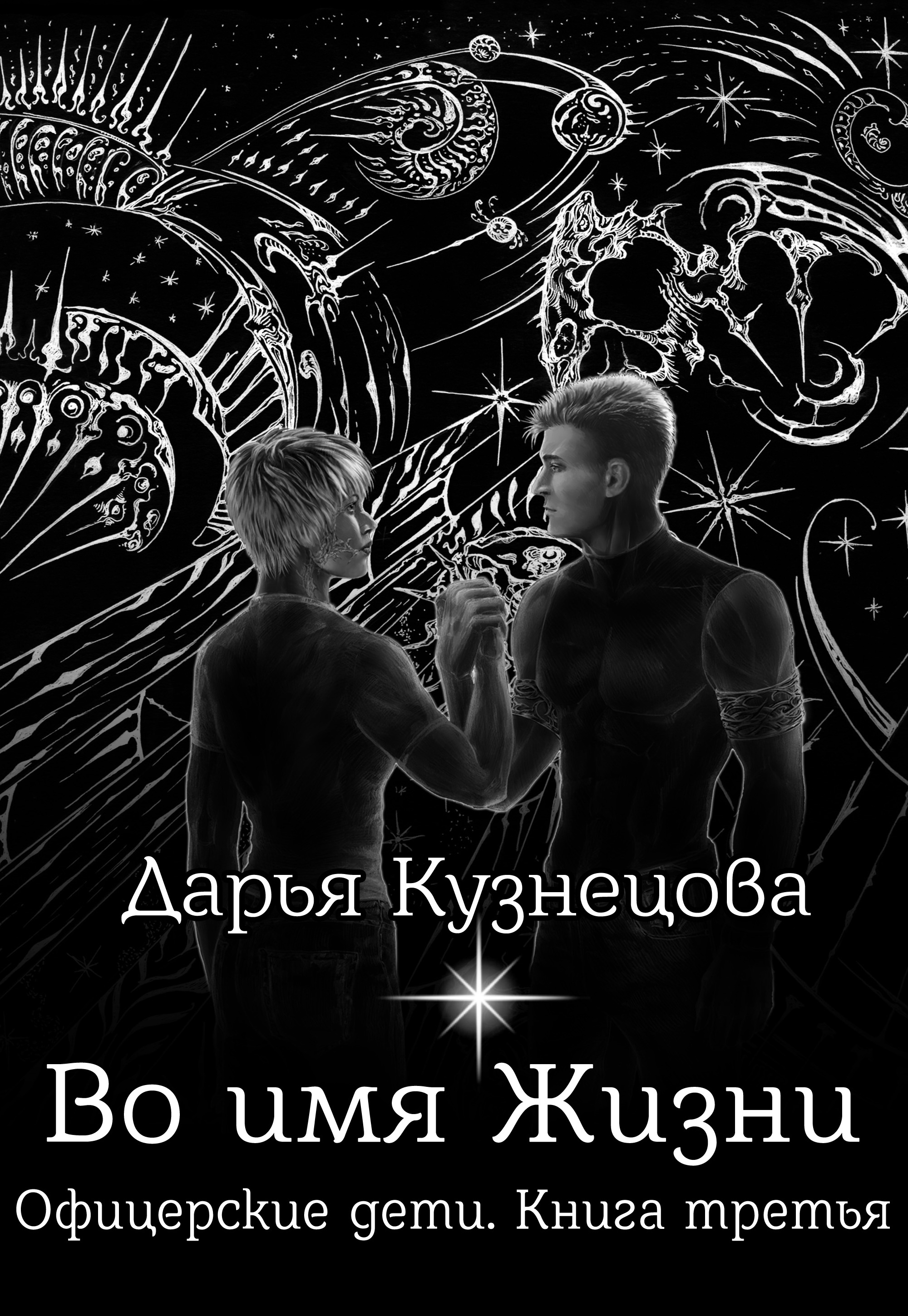 Дарья Кузнецова

Во имя Жизни

Офицерские дети. Книга третья